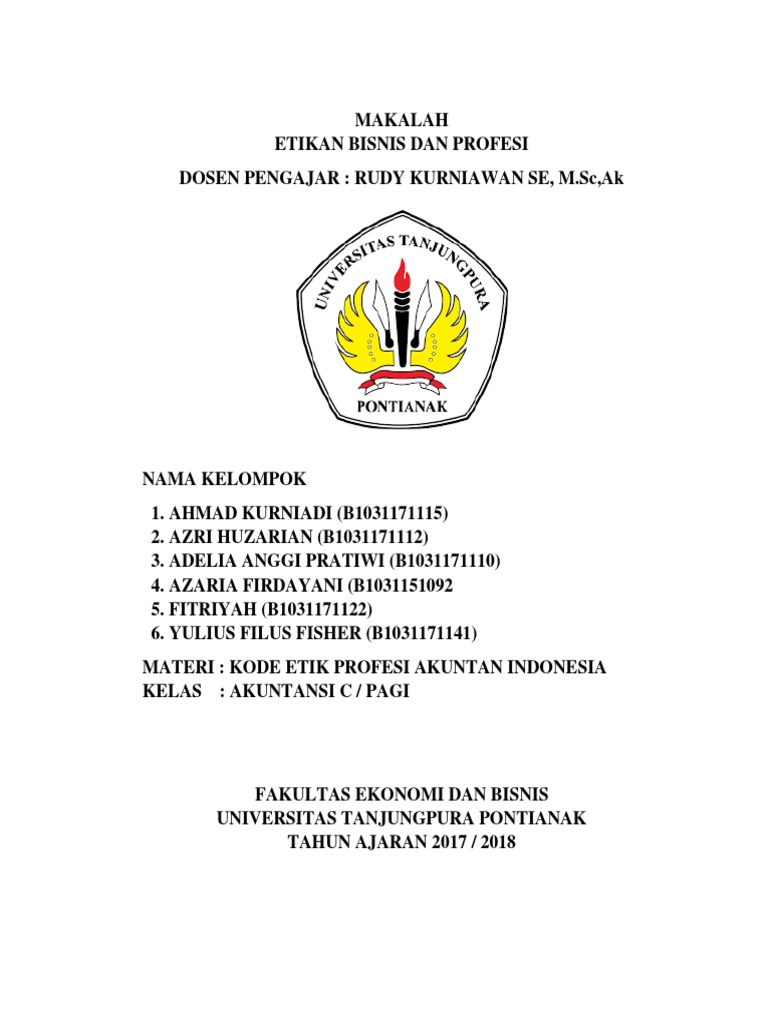 MAKALAH
ETIKAN BISNIS DAN PROFESI

DOSEN PENGAJAR : RUDY KURNIAWAN SE, M.Sc,Ak

UNIVERSITAS TANJUNGPURA
PONTIANAK

NAMA KELOMPOK

1. AHMAD KURNIADI (B1031171115)
2. AZRI HUZARIAN (B1031171112)
3. ADELIA ANGGI PRATIWI (B1031171110)
4. AZARIA FIRDAYANI (B1031151092
5. FITRIYAH (B1031171122)
6. YULIUS FILUS FISHER (B1031171141)

MATERI : KODE ETIK PROFESI AKUNTAN INDONESIA
KELAS : AKUNTANSI C / PAGI

FAKULTAS EKONOMI DAN BISNIS
UNIVERSITAS TANJUNGPURA PONTIANAK
TAHUN AJARAN 2017 / 2018